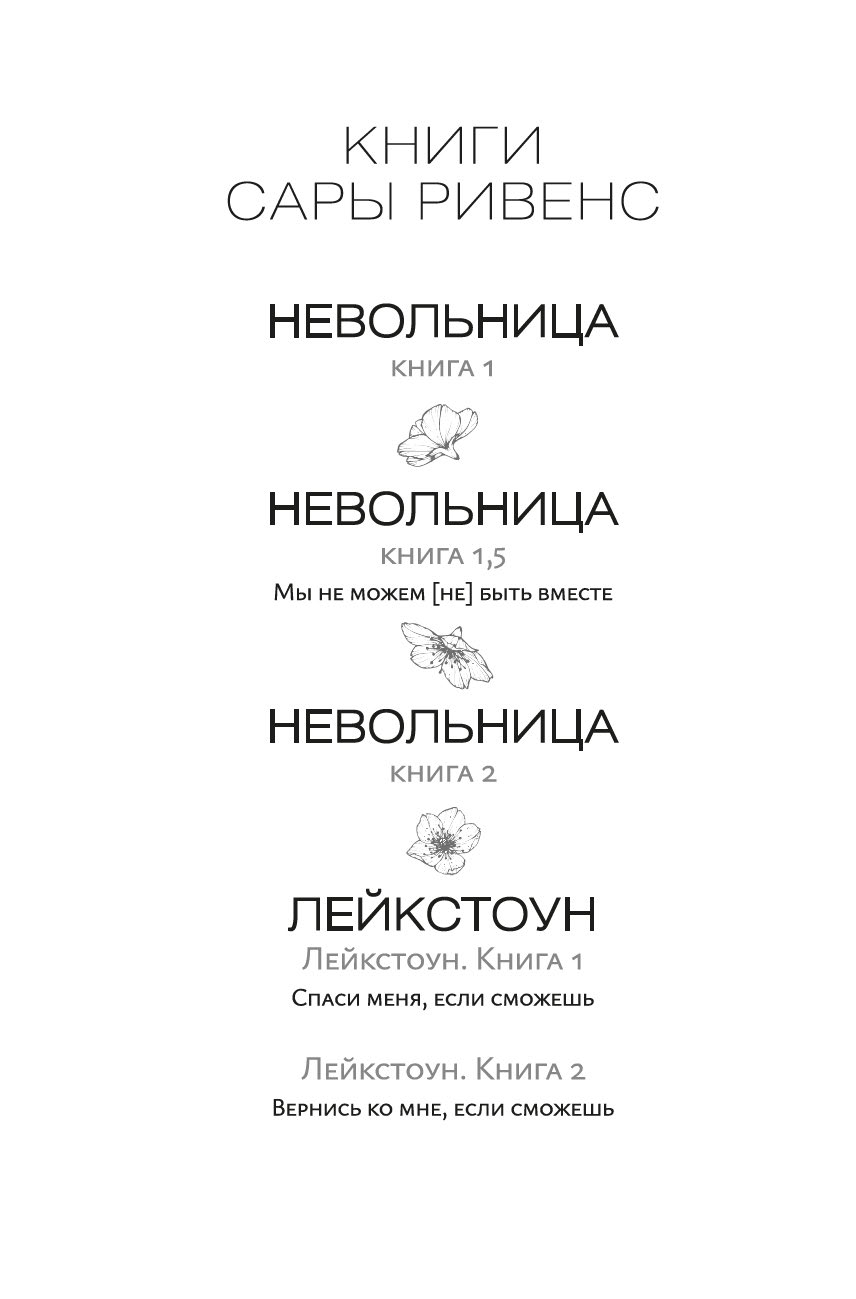 КНИГИ
САРЫ РИВЕНС

НЕВОЛЬНИЦА
КНИГА 1

НЕВОЛЬНИЦА
КНИГА 1,5
Мы не можем [не] быть вместе

НЕВОЛЬНИЦА
КНИГА 2

ЛЕЙКСТОУН
Лейкстоун. Книга 1
Спаси меня, если сможешь

Лейкстоун. Книга 2
Вернись ко мне, если сможешь